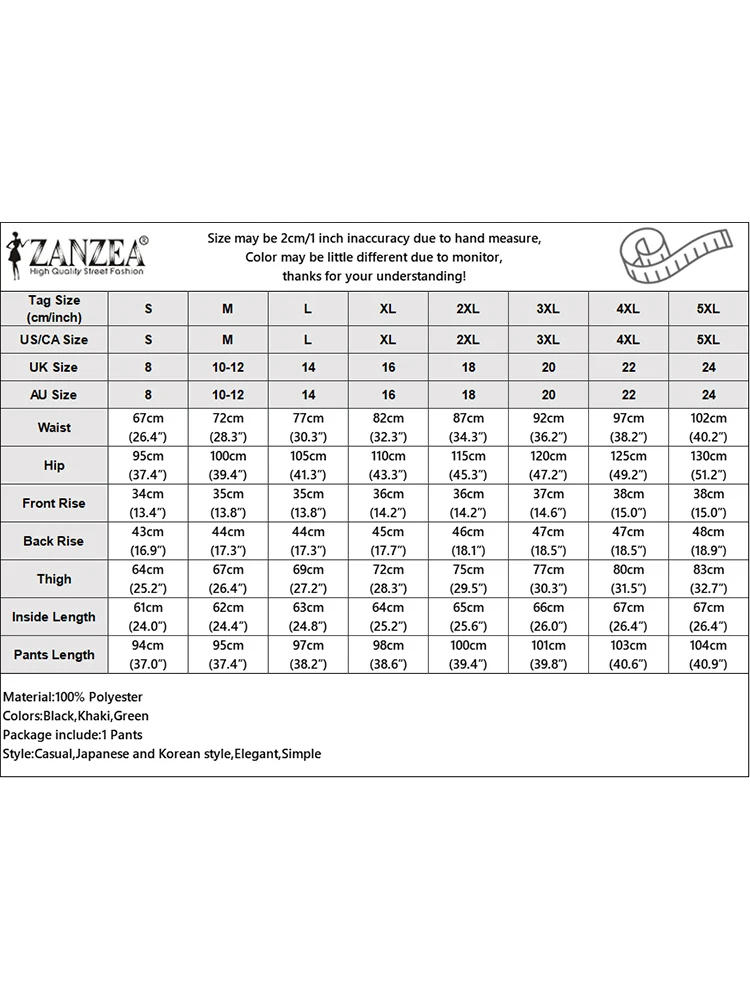 ZANZEA®
High Quality Street Fashion

Size may be 2cm/1 inch inaccuracy due to hand measure,
Color may be little different due to monitor,
thanks for your understanding!

| Tag Size (cm/inch) | S | M | L | XL | 2XL | 3XL | 4XL | 5XL |
|---|---|---|---|---|---|---|---|---|
| US/CA Size | S | M | L | XL | 2XL | 3XL | 4XL | 5XL |
| UK Size | 8 | 10-12 | 14 | 16 | 18 | 20 | 22 | 24 |
| AU Size | 8 | 10-12 | 14 | 16 | 18 | 20 | 22 | 24 |
| Waist | 67cm (26.4") | 72cm (28.3") | 77cm (30.3") | 82cm (32.3") | 87cm (34.3") | 92cm (36.2") | 97cm (38.2") | 102cm (40.2") |
| Hip | 95cm (37.4") | 100cm (39.4") | 105cm (41.3") | 110cm (43.3") | 115cm (45.3") | 120cm (47.2") | 125cm (49.2") | 130cm (51.2") |
| Front Rise | 34cm (13.4") | 35cm (13.8") | 35cm (13.8") | 36cm (14.2") | 36cm (14.2") | 37cm (14.6") | 38cm (15.0") | 38cm (15.0") |
| Back Rise | 43cm (16.9") | 44cm (17.3") | 44cm (17.3") | 45cm (17.7") | 46cm (18.1") | 47cm (18.5") | 47cm (18.5") | 48cm (18.9") |
| Thigh | 64cm (25.2") | 67cm (26.4") | 69cm (27.2") | 72cm (28.3") | 75cm (29.5") | 77cm (30.3") | 80cm (31.5") | 83cm (32.7") |
| Inside Length | 61cm (24.0") | 62cm (24.4") | 63cm (24.8") | 64cm (25.2") | 65cm (25.6") | 66cm (26.0") | 67cm (26.4") | 67cm (26.4") |
| Pants Length | 94cm (37.0") | 95cm (37.4") | 97cm (38.2") | 98cm (38.6") | 100cm (39.4") | 101cm (39.8") | 103cm (40.6") | 104cm (40.9") |

Material:100% Polyester
Colors:Black,Khaki,Green
Package include:1 Pants
Style:Casual,Japanese and Korean style,Elegant,Simple